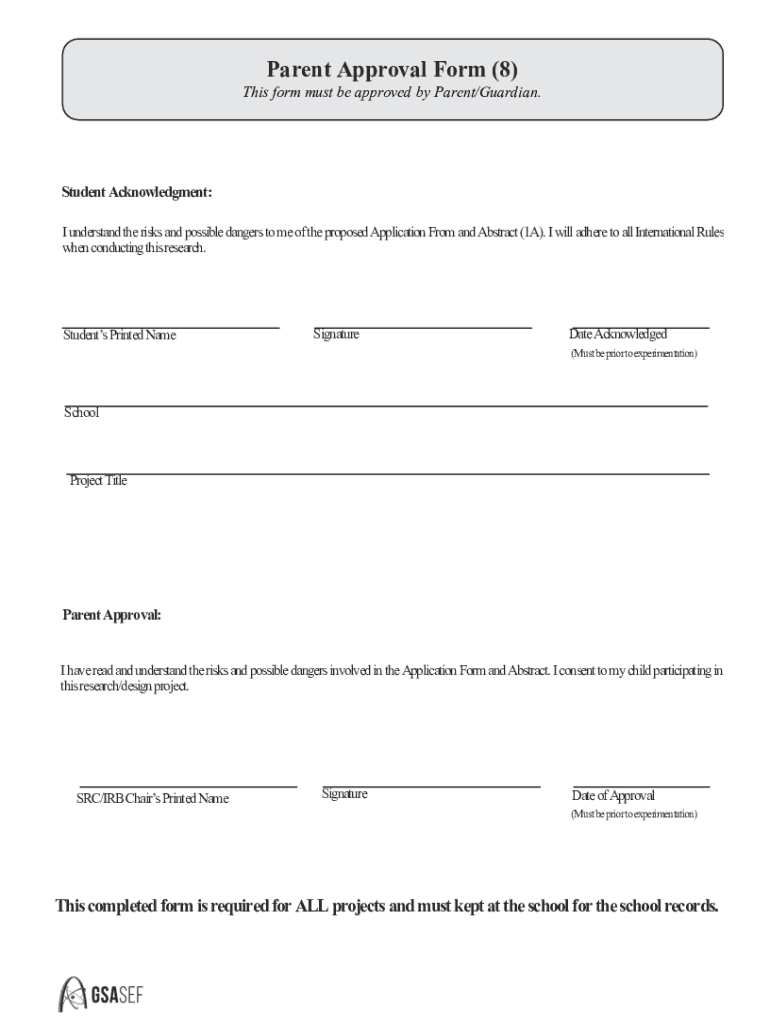 Parent Approval Form (8)
This form must be approved by Parent/Guardian.

Student Acknowledgment:

I understand the risks and possible dangers to me of the proposed Application From and Abstract (1A). I will adhere to all International Rules when conducting this research.

Student's Printed Name

Signature

Date Acknowledged
(Must be prior to experimentation)

School

Project Title

Parent Approval:

I have read and understand the risks and possible dangers involved in the Application Form and Abstract. I consent to my child participating in this research/design project.

SRC/IRB Chair's Printed Name

Signature

Date of Approval
(Must be prior to experimentation)

This completed form is required for ALL projects and must kept at the school for the school records.

GSASEF